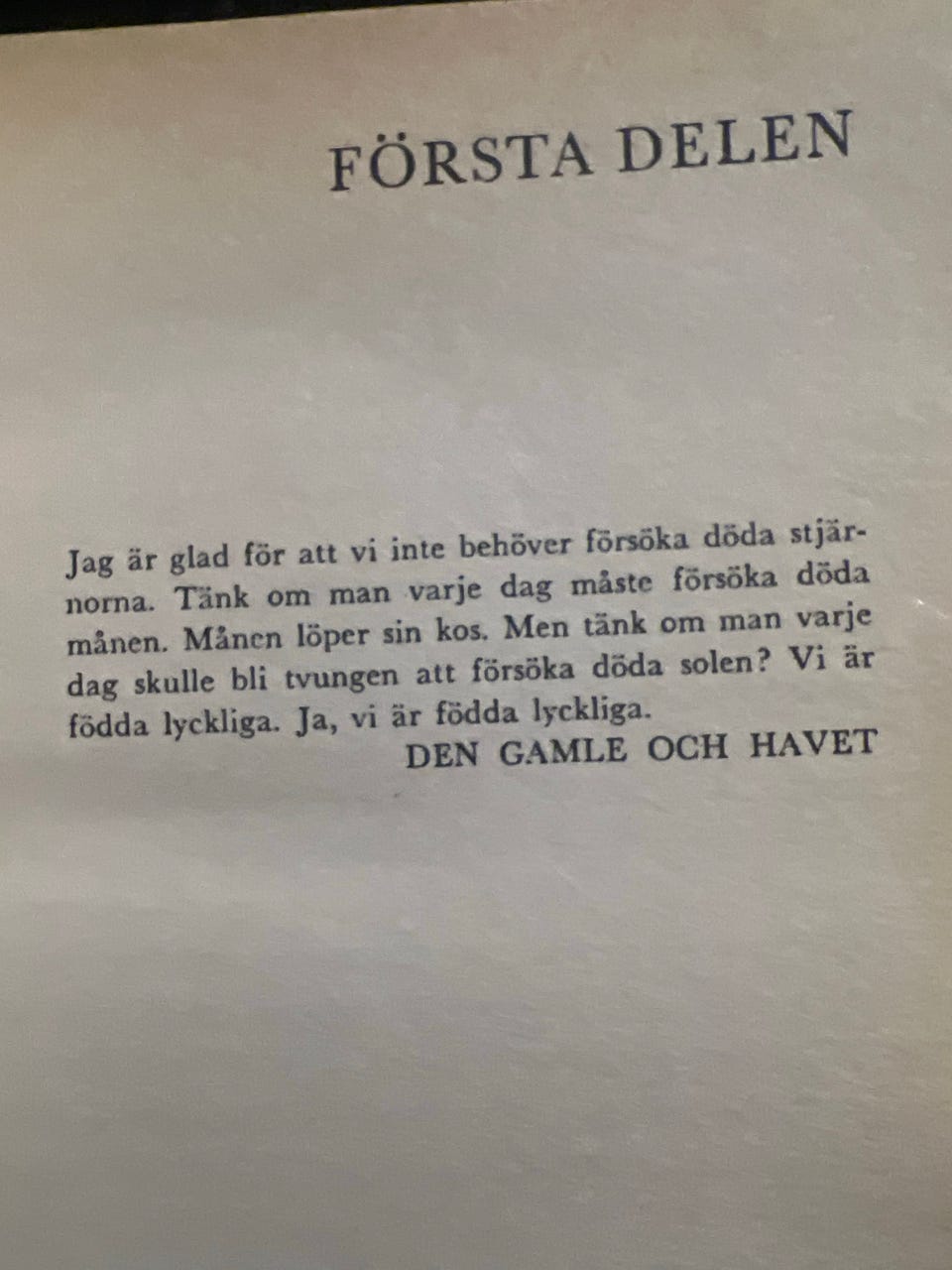 FÖRSTA DELEN

Jag är glad för att vi inte behöver försöka döda stjärnorna. Tänk om man varje dag måste försöka döda månen. Månen löper sin kos. Men tänk om man varje dag skulle bli tvungen att försöka döda solen? Vi är födda lyckliga. Ja, vi är födda lyckliga.

DEN GAMLE OCH HAVET